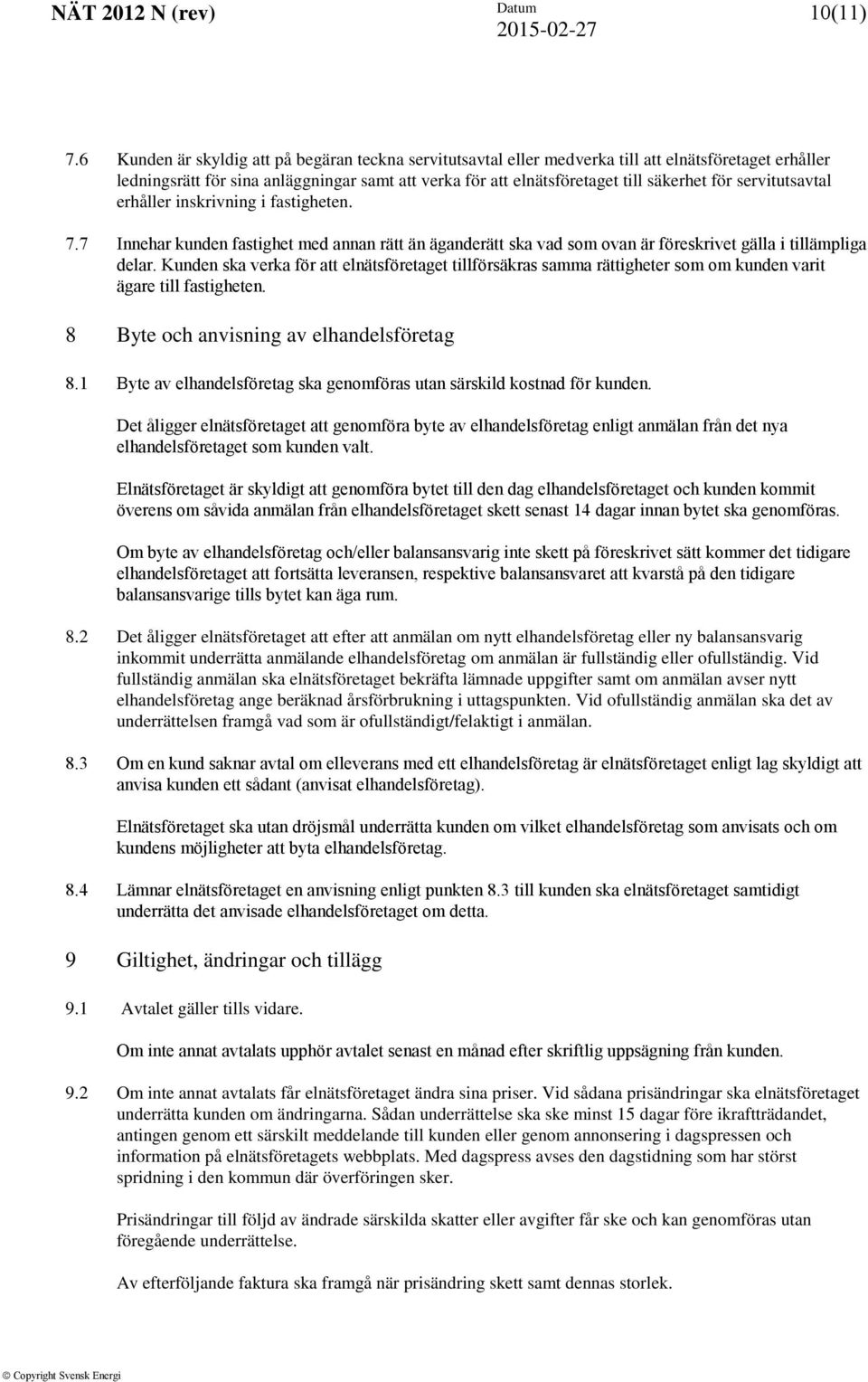 NÄT 2012 N (rev) Datum 2015-02-27 10(11)

7.6 Kunden är skyldig att på begäran teckna servitutsavtal eller medverka till att elnätsföretaget erhåller ledningsrätt för sina anläggningar samt att verka för att elnätsföretaget till säkerhet för servitutsavtal erhåller inskrivning i fastigheten.

7.7 Innehar kunden fastighet med annan rätt än äganderätt ska vad som ovan är föreskrivet gälla i tillämpliga delar. Kunden ska verka för att elnätsföretaget tillförsäkras samma rättigheter som om kunden varit ägare till fastigheten.

8 Byte och anvisning av elhandelsföretag

8.1 Byte av elhandelsföretag ska genomföras utan särskild kostnad för kunden.

Det åligger elnätsföretaget att genomföra byte av elhandelsföretag enligt anmälan från det nya elhandelsföretaget som kunden valt.

Elnätsföretaget är skyldigt att genomföra bytet till den dag elhandelsföretaget och kunden kommit överens om såvida anmälan från elhandelsföretaget skett senast 14 dagar innan bytet ska genomföras.

Om byte av elhandelsföretag och/eller balansansvarig inte skett på föreskrivet sätt kommer det tidigare elhandelsföretaget att fortsätta leveransen, respektive balansansvaret att kvarstå på den tidigare balansansvarige tills bytet kan äga rum.

8.2 Det åligger elnätsföretaget att efter att anmälan om nytt elhandelsföretag eller ny balansansvarig inkommit underrätta anmälande elhandelsföretag om anmälan är fullständig eller ofullständig. Vid fullständig anmälan ska elnätsföretaget bekräfta lämnade uppgifter samt om anmälan avser nytt elhandelsföretag ange beräknad årsförbrukning i uttagspunkten. Vid ofullständig anmälan ska det av underrättelsen framgå vad som är ofullständigt/felaktigt i anmälan.

8.3 Om en kund saknar avtal om elleverans med ett elhandelsföretag är elnätsföretaget enligt lag skyldigt att anvisa kunden ett sådant (anvisat elhandelsföretag).

Elnätsföretaget ska utan dröjsmål underrätta kunden om vilket elhandelsföretag som anvisats och om kundens möjligheter att byta elhandelsföretag.

8.4 Lämnar elnätsföretaget en anvisning enligt punkten 8.3 till kunden ska elnätsföretaget samtidigt underrätta det anvisade elhandelsföretaget om detta.

9 Giltighet, ändringar och tillägg

9.1 Avtalet gäller tills vidare.

Om inte annat avtalats upphör avtalet senast en månad efter skriftlig uppsägning från kunden.

9.2 Om inte annat avtalats får elnätsföretaget ändra sina priser. Vid sådana prisändringar ska elnätsföretaget underrätta kunden om ändringarna. Sådan underrättelse ska ske minst 15 dagar före ikraftträdandet, antingen genom ett särskilt meddelande till kunden eller genom annonsering i dagspressen och information på elnätsföretagets webbplats. Med dagspress avses den dagstidning som har störst spridning i den kommun där överföringen sker.

Prisändringar till följd av ändrade särskilda skatter eller avgifter får ske och kan genomföras utan föregående underrättelse.

Av efterföljande faktura ska framgå när prisändring skett samt dennas storlek.

© Copyright Svensk Energi